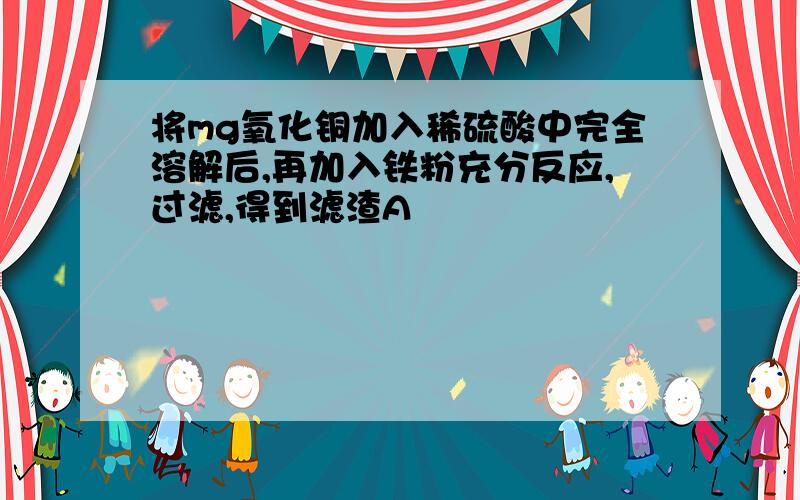 将mg氧化铜加入稀硫酸中完全溶解后,再加入铁粉充分反应,过滤,得到滤渣A